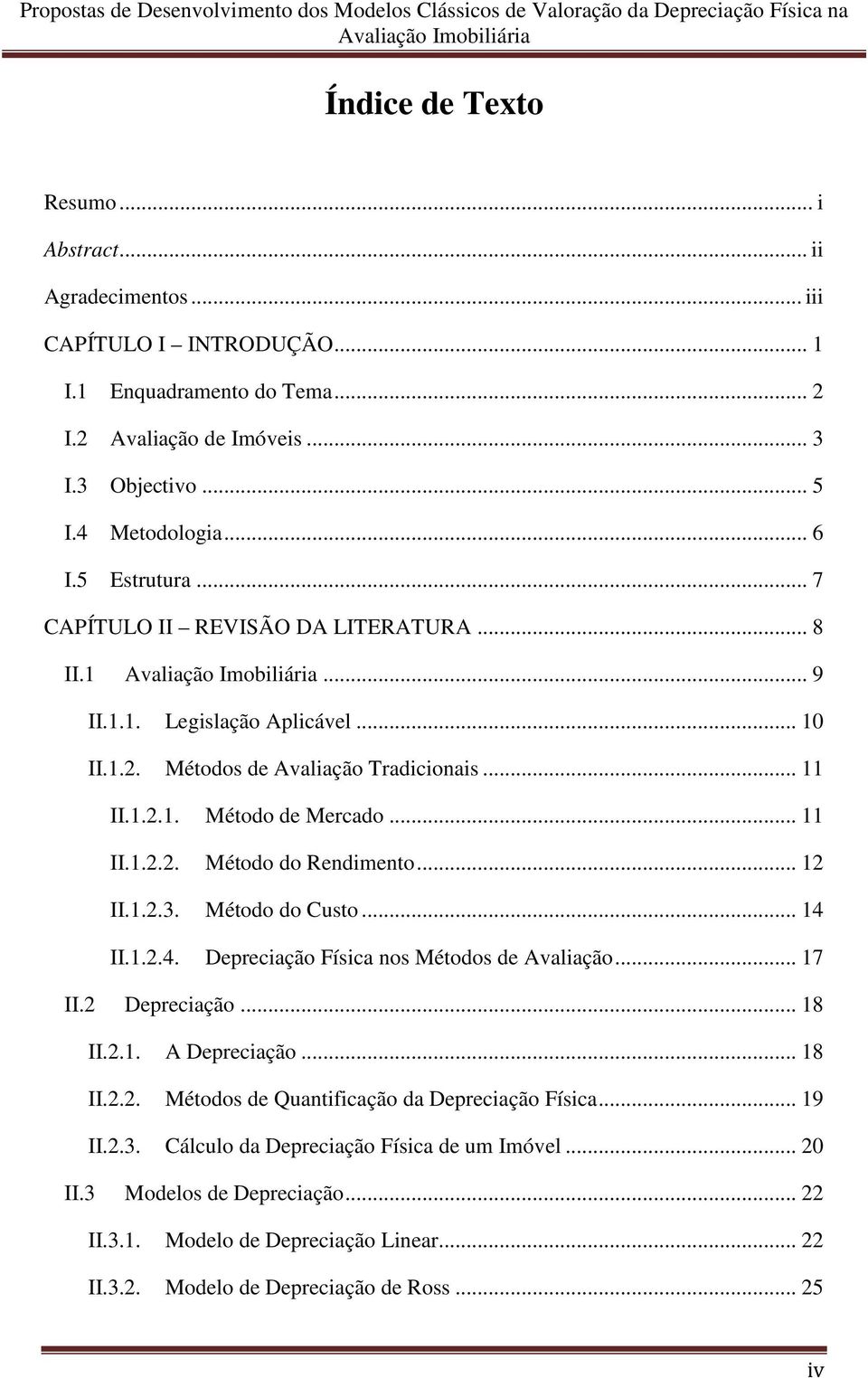 Propostas de Desenvolvimento dos Modelos Clássicos de Valoração da Depreciação Física na Avaliação Imobiliária

Índice de Texto

Resumo ... i

Abstract ... ii

Agradecimentos ... iii

CAPÍTULO I – INTRODUÇÃO ... 1

I.1 Enquadramento do Tema ... 2

I.2 Avaliação de Imóveis ... 3

I.3 Objectivo ... 5

I.4 Metodologia ... 6

I.5 Estrutura ... 7

CAPÍTULO II – REVISÃO DA LITERATURA ... 8

II.1 Avaliação Imobiliária ... 9

II.1.1. Legislação Aplicável ... 10

II.1.2. Métodos de Avaliação Tradicionais ... 11

II.1.2.1. Método de Mercado ... 11

II.1.2.2. Método do Rendimento ... 12

II.1.2.3. Método do Custo ... 14

II.1.2.4. Depreciação Física nos Métodos de Avaliação ... 17

II.2 Depreciação ... 18

II.2.1. A Depreciação ... 18

II.2.2. Métodos de Quantificação da Depreciação Física ... 19

II.2.3. Cálculo da Depreciação Física de um Imóvel ... 20

II.3 Modelos de Depreciação ... 22

II.3.1. Modelo de Depreciação Linear ... 22

II.3.2. Modelo de Depreciação de Ross ... 25

iv